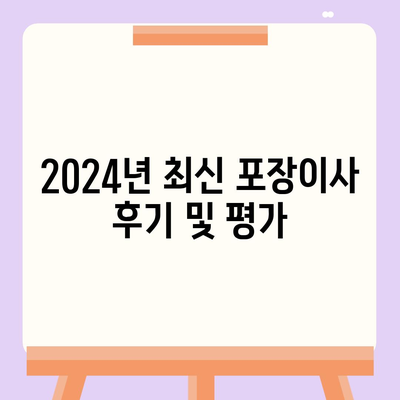 2024년 최신 포장이사
후기 및 평가